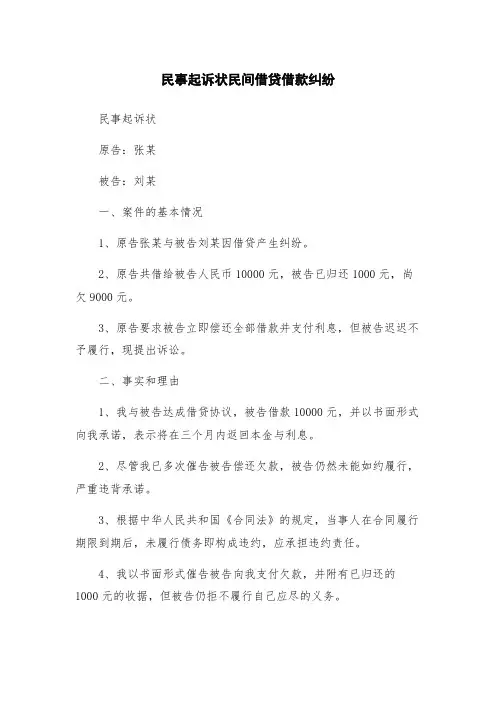 民事起诉状民间借贷借款纠纷

民事起诉状

原告：张某

被告：刘某

一、案件的基本情况

1、原告张某与被告刘某因借贷产生纠纷。

2、原告共借给被告人民币 10000 元，被告已归还 1000 元，尚欠 9000 元。

3、原告要求被告立即偿还全部借款并支付利息，但被告迟迟不予履行，现提出诉讼。

二、事实和理由

1、我与被告达成借贷协议，被告借款 10000 元，并以书面形式向我承诺，表示将在三个月内返回本金与利息。

2、尽管我已多次催告被告偿还欠款，被告仍然未能如约履行，严重违背承诺。

3、根据中华人民共和国《合同法》的规定，当事人在合同履行期限到期后，未履行债务即构成违约，应承担违约责任。

4、我以书面形式催告被告向我支付欠款，并附有已归还的 1000 元的收据，但被告仍拒不履行自己应尽的义务。